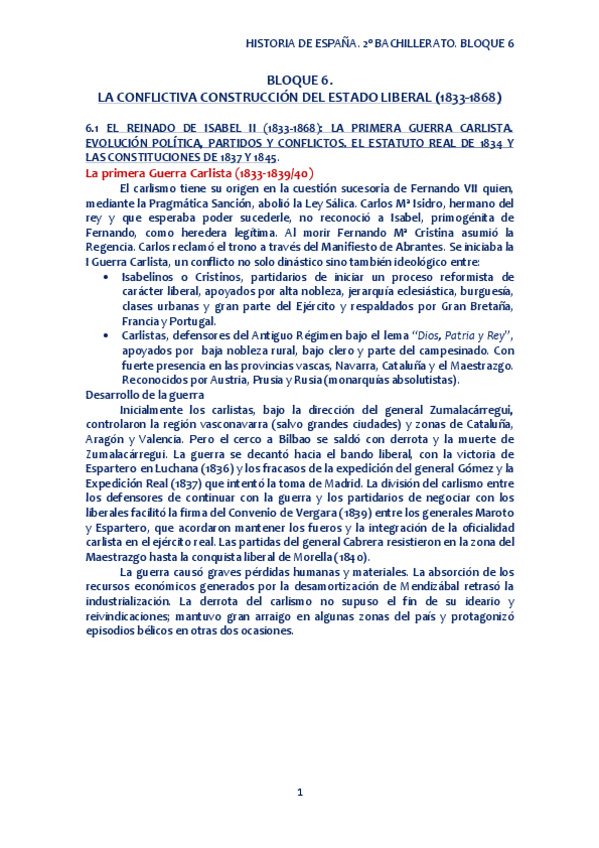 HISTORIA DE ESPAÑA. 2º BACHILLERATO. BLOQUE 6

BLOQUE 6.
LA CONFLICTIVA CONSTRUCCIÓN DEL ESTADO LIBERAL (1833-1868)

6.1 EL REINADO DE ISABEL II (1833-1868): LA PRIMERA GUERRA CARLISTA. EVOLUCIÓN POLÍTICA, PARTIDOS Y CONFLICTOS. EL ESTATUTO REAL DE 1834 Y LAS CONSTITUCIONES DE 1837 Y 1845.

La primera Guerra Carlista (1833-1839/40)

El carlismo tiene su origen en la cuestión sucesoria de Fernando VII quien, mediante la Pragmática Sanción, abolió la Ley Sálica. Carlos Mª Isidro, hermano del rey y que esperaba poder sucederle, no reconoció a Isabel, primogénita de Fernando, como heredera legítima. Al morir Fernando Mª Cristina asumió la Regencia. Carlos reclamó el trono a través del Manifiesto de Abrantes. Se iniciaba la I Guerra Carlista, un conflicto no solo dinástico sino también ideológico entre:

• Isabelinos o Cristinos, partidarios de iniciar un proceso reformista de carácter liberal, apoyados por alta nobleza, jerarquía eclesiástica, burguesía, clases urbanas y gran parte del Ejército y respaldados por Gran Bretaña, Francia y Portugal.
• Carlistas, defensores del Antiguo Régimen bajo el lema "Dios, Patria y Rey", apoyados por baja nobleza rural, bajo clero y parte del campesinado. Con fuerte presencia en las provincias vascas, Navarra, Cataluña y el Maestrazgo. Reconocidos por Austria, Prusia y Rusia (monarquías absolutistas).

Desarrollo de la guerra

Inicialmente los carlistas, bajo la dirección del general Zumalacárregui, controlaron la región vasconavarra (salvo grandes ciudades) y zonas de Cataluña, Aragón y Valencia. Pero el cerco a Bilbao se saldó con derrota y la muerte de Zumalacárregui. La guerra se decantó hacia el bando liberal, con la victoria de Espartero en Luchana (1836) y los fracasos de la expedición del general Gómez y la Expedición Real (1837) que intentó la toma de Madrid. La división del carlismo entre los defensores de continuar con la guerra y los partidarios de negociar con los liberales facilitó la firma del Convenio de Vergara (1839) entre los generales Maroto y Espartero, que acordaron mantener los fueros y la integración de la oficialidad carlista en el ejército real. Las partidas del general Cabrera resistieron en la zona del Maestrazgo hasta la conquista liberal de Morella (1840).

La guerra causó graves pérdidas humanas y materiales. La absorción de los recursos económicos generados por la desamortización de Mendizábal retrasó la industrialización. La derrota del carlismo no supuso el fin de su ideario y reivindicaciones; mantuvo gran arraigo en algunas zonas del país y protagonizó episodios bélicos en otras dos ocasiones.

1